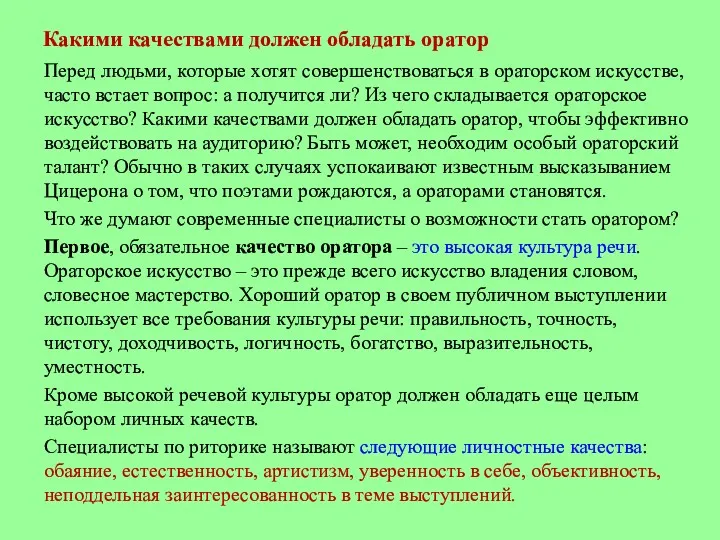 Какими качествами должен обладать оратор

Перед людьми, которые хотят совершенствоваться в ораторском искусстве, часто встает вопрос: а получится ли? Из чего складывается ораторское искусство? Какими качествами должен обладать оратор, чтобы эффективно воздействовать на аудиторию? Быть может, необходим особый ораторский талант? Обычно в таких случаях успокаивают известным высказыванием Цицерона о том, что поэтами рождаются, а ораторами становятся.

Что же думают современные специалисты о возможности стать оратором?

Первое, обязательное качество оратора – это высокая культура речи. Ораторское искусство – это прежде всего искусство владения словом, словесное мастерство. Хороший оратор в своем публичном выступлении использует все требования культуры речи: правильность, точность, чистоту, доходчивость, логичность, богатство, выразительность, уместность.

Кроме высокой речевой культуры оратор должен обладать еще целым набором личных качеств.

Специалисты по риторике называют следующие личностные качества: обаяние, естественность, артистизм, уверенность в себе, объективность, неподдельная заинтересованность в теме выступлений.